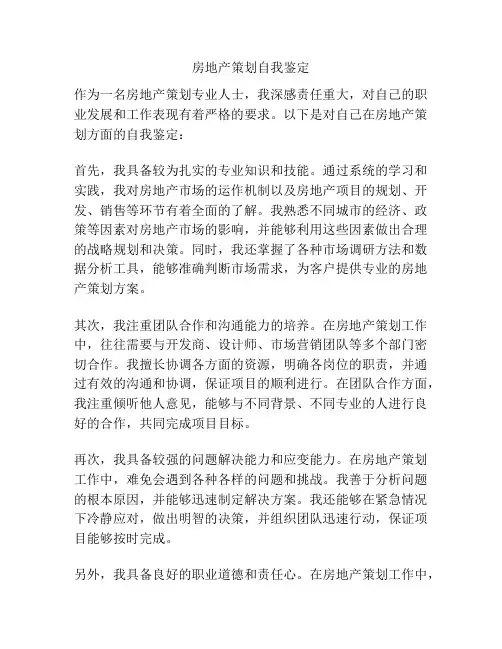 房地产策划自我鉴定

作为一名房地产策划专业人士，我深感责任重大，对自己的职业发展和工作表现有着严格的要求。以下是对自己在房地产策划方面的自我鉴定：

首先，我具备较为扎实的专业知识和技能。通过系统的学习和实践，我对房地产市场的运作机制以及房地产项目的规划、开发、销售等环节有着全面的了解。我熟悉不同城市的经济、政策等因素对房地产市场的影响，并能够利用这些因素做出合理的战略规划和决策。同时，我还掌握了各种市场调研方法和数据分析工具，能够准确判断市场需求，为客户提供专业的房地产策划方案。

其次，我注重团队合作和沟通能力的培养。在房地产策划工作中，往往需要与开发商、设计师、市场营销团队等多个部门密切合作。我擅长协调各方面的资源，明确各岗位的职责，并通过有效的沟通和协调，保证项目的顺利进行。在团队合作方面，我注重倾听他人意见，能够与不同背景、不同专业的人进行良好的合作，共同完成项目目标。

再次，我具备较强的问题解决能力和应变能力。在房地产策划工作中，难免会遇到各种各样的问题和挑战。我善于分析问题的根本原因，并能够迅速制定解决方案。我还能够在紧急情况下冷静应对，做出明智的决策，并组织团队迅速行动，保证项目能够按时完成。

另外，我具备良好的职业道德和责任心。在房地产策划工作中，